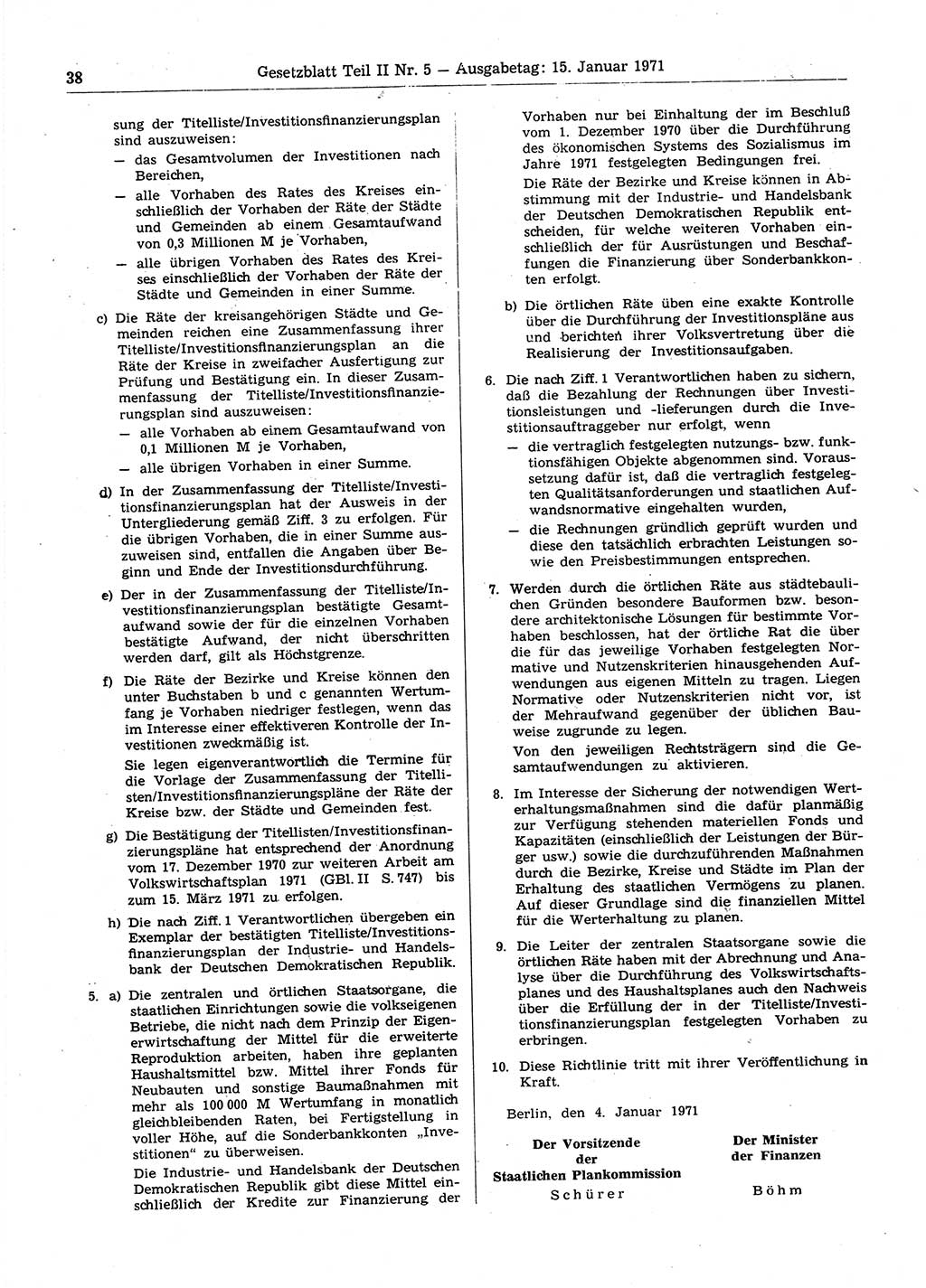 38 Gesetzblatt Teil II Nr. 5 — Ausgabetag: 15. Januar 1971

sung der Titelliste/Investitionsfinanzierungsplan sind auszuweisen:
— das Gesamtvolumen der Investitionen nach Bereichen,
— alle Vorhaben des Rates des Kreises einschließlich der Vorhaben der Räte der Städte und Gemeinden ab einem Gesamtaufwand von 0,3 Millionen M je Vorhaben,
— alle übrigen Vorhaben des Rates des Kreises einschließlich der Vorhaben der Räte der Städte und Gemeinden in einer Summe.

c) Die Räte der kreisangehörigen Städte und Gemeinden reichen eine Zusammenfassung ihrer Titelliste/Investitionsfinanzierungsplan an die Räte der Kreise in zweifacher Ausfertigung zur Prüfung und Bestätigung ein. In dieser Zusammenfassung der Titelliste/Investitionsfinanzierungsplan sind auszuweisen:
— alle Vorhaben ab einem Gesamtaufwand von 0,1 Millionen M je Vorhaben,
— alle übrigen Vorhaben in einer Summe.

d) In der Zusammenfassung der Titelliste/Investitionsfinanzierungsplan hat der Ausweis in der Untergliederung gemäß Ziff. 3 zu erfolgen. Für die übrigen Vorhaben, die in einer Summe auszuweisen sind, entfallen die Angaben über Beginn und Ende der Investitionsdurchführung.

e) Der in der Zusammenfassung der Titelliste/Investitionsfinanzierungsplan bestätigte Gesamtaufwand sowie der für die einzelnen Vorhaben bestätigte Aufwand, der nicht überschritten werden darf, gilt als Höchstgrenze.

f) Die Räte der Bezirke und Kreise können den unter Buchstaben b und c genannten Wertumfang je Vorhaben niedriger festlegen, wenn das im Interesse einer effektiveren Kontrolle der Investitionen zweckmäßig ist.
Sie legen eigenverantwortlich die Termine für die Vorlage der Zusammenfassung der Titellisten/Investitionsfinanzierungspläne der Räte der Kreise bzw. der Städte und Gemeinden fest.

g) Die Bestätigung der Titellisten/Investitionsfinanzierungspläne hat entsprechend der Anordnung vom 17. Dezember 1970 zur weiteren Arbeit am Volkswirtschaftsplan 1971 (GBl. II S. 747) bis zum 15. März 1971 zu erfolgen.

h) Die nach Ziff. 1 Verantwortlichen übergeben ein Exemplar der bestätigten Titelliste/Investitionsfinanzierungsplan der Industrie- und Handelsbank der Deutschen Demokratischen Republik.

5. a) Die zentralen und örtlichen Staatsorgane, die staatlichen Einrichtungen sowie die volkseigenen Betriebe, die nicht nach dem Prinzip der Eigenerwirtschaftung der Mittel für die erweiterte Reproduktion arbeiten, haben ihre geplanten Haushaltsmittel bzw. Mittel ihrer Fonds für Neubauten und sonstige Baumaßnahmen mit mehr als 100 000 M Wertumfang in monatlich gleichbleibenden Raten, bei Fertigstellung in voller Höhe, auf die Sonderbankkonten „Investitionen" zu überweisen.
Die Industrie- und Handelsbank der Deutschen Demokratischen Republik gibt diese Mittel einschließlich der Kredite zur Finanzierung der Vorhaben nur bei Einhaltung der im Beschluß vom 1. Dezember 1970 über die Durchführung des ökonomischen Systems des Sozialismus im Jahre 1971 festgelegten Bedingungen frei.
Die Räte der Bezirke und Kreise können in Abstimmung mit der Industrie- und Handelsbank der Deutschen Demokratischen Republik entscheiden, für welche weiteren Vorhaben einschließlich der für Ausrüstungen und Beschaffungen die Finanzierung über Sonderbankkonten erfolgt.

b) Die örtlichen Räte üben eine exakte Kontrolle über die Durchführung der Investitionspläne aus und berichten ihrer Volksvertretung über die Realisierung der Investitionsaufgaben.

6. Die nach Ziff. 1 Verantwortlichen haben zu sichern, daß die Bezahlung der Rechnungen über Investitionsleistungen und -lieferungen durch die Investitionsauftraggeber nur erfolgt, wenn
— die vertraglich festgelegten nutzungs- bzw. funktionsfähigen Objekte abgenommen sind. Voraussetzung dafür ist, daß die vertraglich festgelegten Qualitätsanforderungen und staatlichen Aufwandsnormative eingehalten wurden,
— die Rechnungen gründlich geprüft wurden und diese den tatsächlich erbrachten Leistungen sowie den Preisbestimmungen entsprechen.

7. Werden durch die örtlichen Räte aus städtebaulichen Gründen besondere Bauformen bzw. besondere architektonische Lösungen für bestimmte Vorhaben beschlossen, hat der örtliche Rat die über die für das jeweilige Vorhaben festgelegten Normative und Nutzenskriterien hinausgehenden Aufwendungen aus eigenen Mitteln zu tragen. Liegen Normative oder Nutzenskriterien nicht vor, ist der Mehraufwand gegenüber der üblichen Bauweise zugrunde zu legen.
Von den jeweiligen Rechtsträgern sind die Gesamtaufwendungen zu aktivieren.

8. Im Interesse der Sicherung der notwendigen Werterhaltungsmaßnahmen sind die dafür planmäßig zur Verfügung stehenden materiellen Fonds und Kapazitäten (einschließlich der Leistungen der Bürger usw.) sowie die durchzuführenden Maßnahmen durch die Bezirke, Kreise und Städte im Plan der Erhaltung des staatlichen Vermögens zu planen. Auf dieser Grundlage sind die finanziellen Mittel für die Werterhaltung zu planen.

9. Die Leiter der zentralen Staatsorgane sowie die örtlichen Räte haben mit der Abrechnung und Analyse über die Durchführung des Volkswirtschaftsplanes und des Haushaltsplanes auch den Nachweis über die Erfüllung der in der Titelliste/Investitionsfinanzierungsplan festgelegten Vorhaben zu erbringen.

10. Diese Richtlinie tritt mit ihrer Veröffentlichung in Kraft.

Berlin, den 4. Januar 1971

Der Vorsitzende der Staatlichen Plankommission
Schürer

Der Minister der Finanzen
Böhm